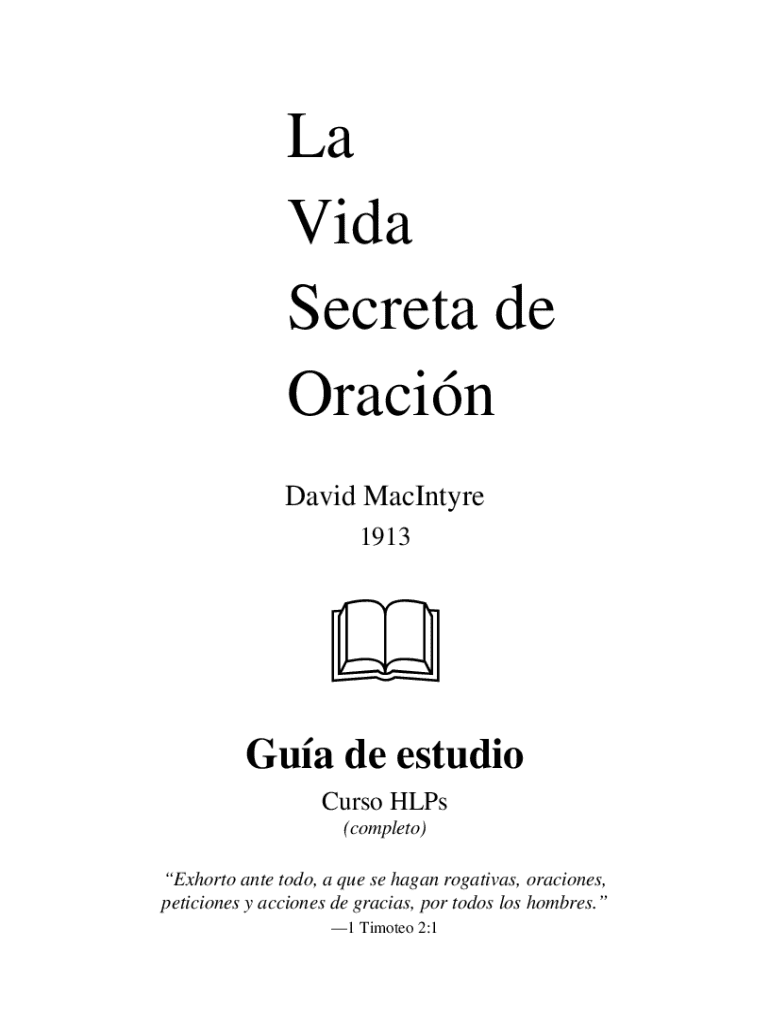 La
Vida
Secreta de
Oración

David MacIntyre
1913

Guía de estudio

Curso HLPs
(completo)

"Exhorto ante todo, a que se hagan rogativas, oraciones, peticiones y acciones de gracias, por todos los hombres."
—1 Timoteo 2:1